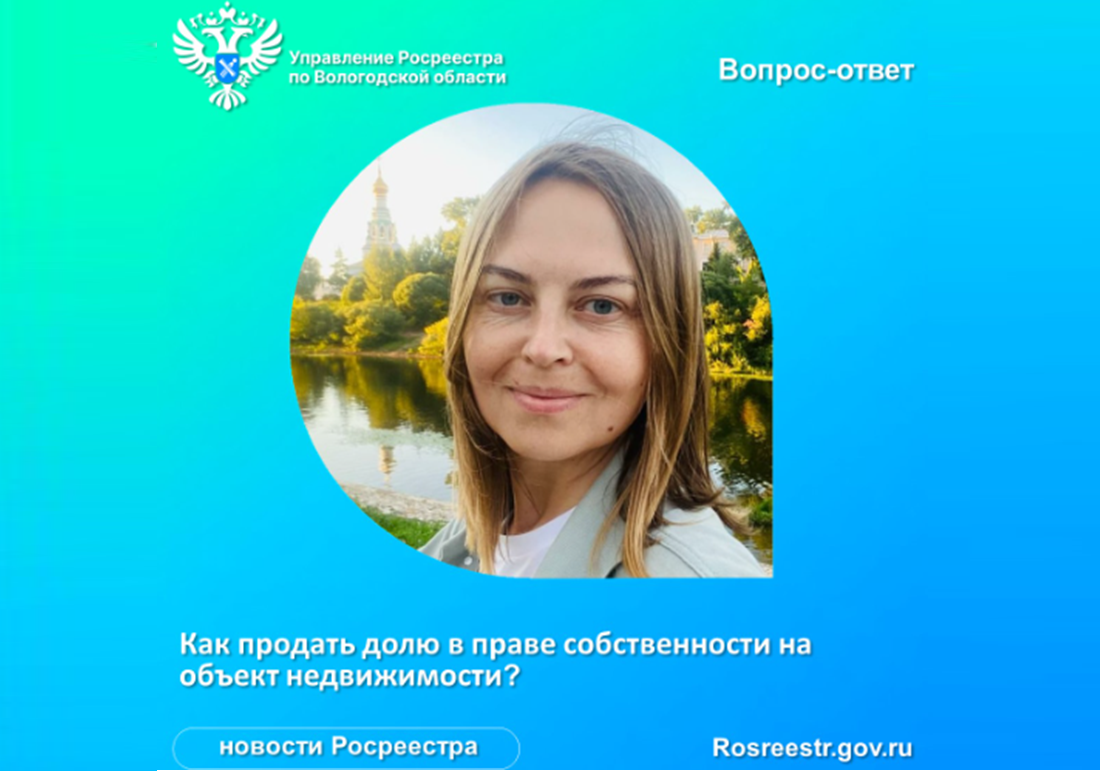 Управление Росреестра по Вологодской области

Вопрос-ответ

Как продать долю в праве собственности на объект недвижимости?

новости Росреестра

Rosreestr.gov.ru